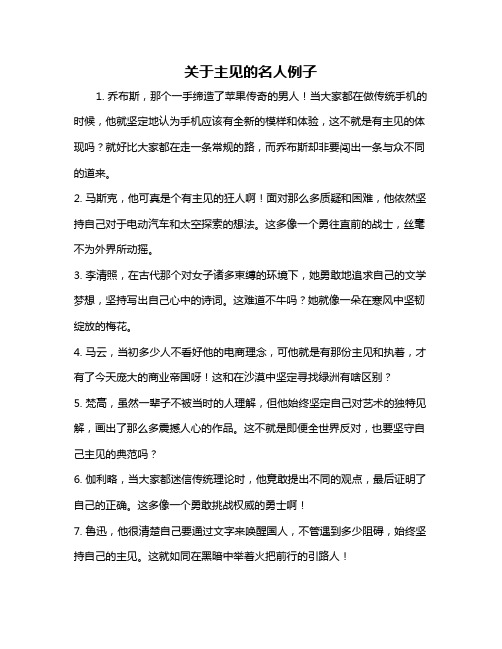 关于主见的名人例子

1. 乔布斯，那个一手缔造了苹果传奇的男人！当大家都在做传统手机的时候，他就坚定地认为手机应该有全新的模样和体验，这不就是有主见的体现吗？就好比大家都在走一条常规的路，而乔布斯却非要闯出一条与众不同的道来。

2. 马斯克，他可真是个有主见的狂人啊！面对那么多质疑和困难，他依然坚持自己对于电动汽车和太空探索的想法。这多像一个勇往直前的战士，丝毫不为外界所动摇。

3. 李清照，在古代那个对女子诸多束缚的环境下，她勇敢地追求自己的文学梦想，坚持写出自己心中的诗词。这难道不牛吗？她就像一朵在寒风中坚韧绽放的梅花。

4. 马云，当初多少人不看好他的电商理念，可他就是有那份主见和执着，才有了今天庞大的商业帝国呀！这和在沙漠中坚定寻找绿洲有啥区别？

5. 梵高，虽然一辈子不被当时的人理解，但他始终坚定自己对艺术的独特见解，画出了那么多震撼人心的作品。这不就是即便全世界反对，也要坚守自己主见的典范吗？

6. 伽利略，当大家都迷信传统理论时，他竟敢提出不同的观点，最后证明了自己的正确。这多像一个勇敢挑战权威的勇士啊！

7. 鲁迅，他很清楚自己要通过文字来唤醒国人，不管遇到多少阻碍，始终坚持自己的主见。这就如同在黑暗中举着火把前行的引路人！